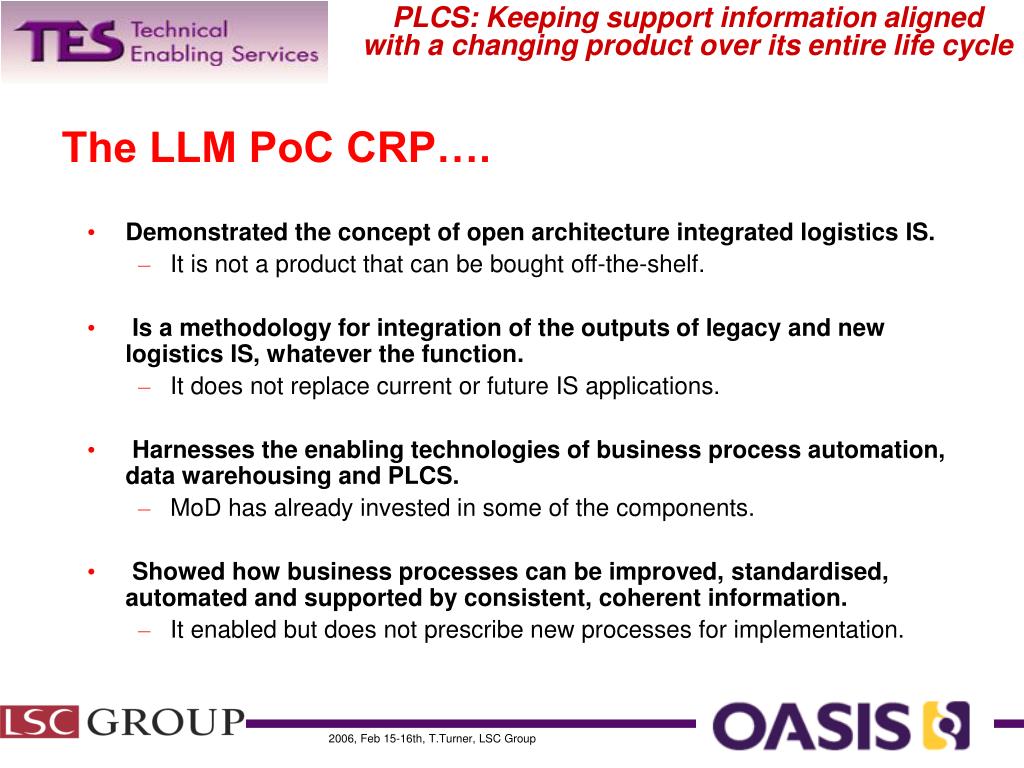 TES Technical Enabling Services

PLCS: Keeping support information aligned with a changing product over its entire life cycle

The LLM PoC CRP….

• Demonstrated the concept of open architecture integrated logistics IS.
– It is not a product that can be bought off-the-shelf.

• Is a methodology for integration of the outputs of legacy and new logistics IS, whatever the function.
– It does not replace current or future IS applications.

• Harnesses the enabling technologies of business process automation, data warehousing and PLCS.
– MoD has already invested in some of the components.

• Showed how business processes can be improved, standardised, automated and supported by consistent, coherent information.
– It enabled but does not prescribe new processes for implementation.

LSC GROUP

2006, Feb 15-16th, T.Turner, LSC Group

OASIS